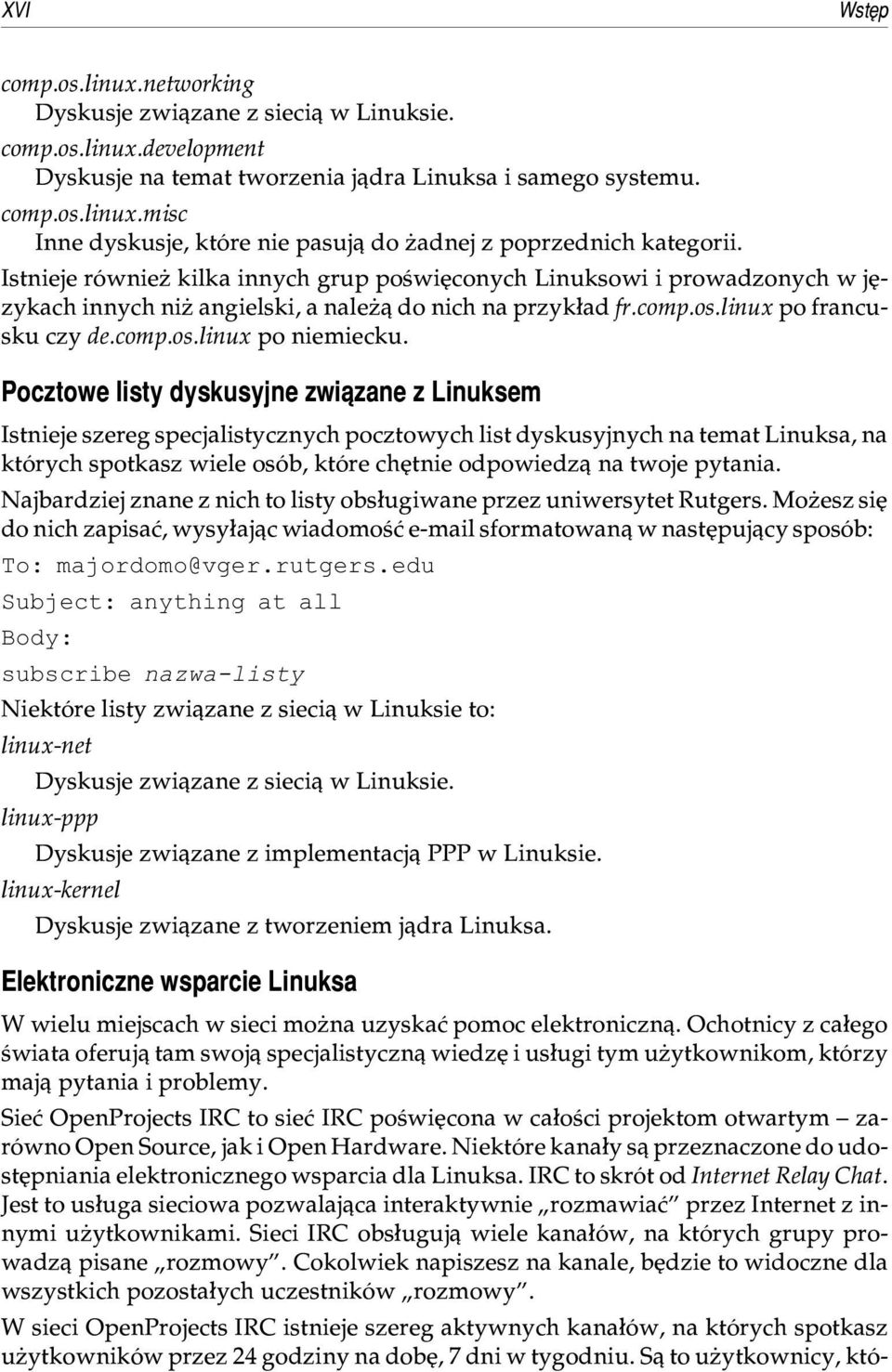 XVI Wstęp

comp.os.linux.networking
Dyskusje związane z siecią w Linuksie.
comp.os.linux.development
Dyskusje na temat tworzenia jądra Linuksa i samego systemu.
comp.os.linux.misc
Inne dyskusje, które nie pasują do żadnej z poprzednich kategorii.

Istnieje również kilka innych grup poświęconych Linuksowi i prowadzonych w językach innych niż angielski, a należą do nich na przykład fr.comp.os.linux po francusku czy de.comp.os.linux po niemiecku.

Pocztowe listy dyskusyjne związane z Linuksem

Istnieje szereg specjalistycznych pocztowych list dyskusyjnych na temat Linuksa, na których spotkasz wiele osób, które chętnie odpowiedzą na twoje pytania.

Najbardziej znane z nich to listy obsługiwane przez uniwersytet Rutgers. Możesz się do nich zapisać, wysyłając wiadomość e-mail sformatowaną w następujący sposób:

To: majordomo@vger.rutgers.edu
Subject: anything at all
Body:
subscribe nazwa-listy

Niektóre listy związane z siecią w Linuksie to:

linux-net
Dyskusje związane z siecią w Linuksie.
linux-ppp
Dyskusje związane z implementacją PPP w Linuksie.
linux-kernel
Dyskusje związane z tworzeniem jądra Linuksa.

Elektroniczne wsparcie Linuksa

W wielu miejscach w sieci można uzyskać pomoc elektroniczną. Ochotnicy z całego świata oferują tam swoją specjalistyczną wiedzę i usługi tym użytkownikom, którzy mają pytania i problemy.

Sieć OpenProjects IRC to sieć IRC poświęcona w całości projektom otwartym – zarówno Open Source, jak i Open Hardware. Niektóre kanały są przeznaczone do udostępniania elektronicznego wsparcia dla Linuksa. IRC to skrót od Internet Relay Chat. Jest to usługa sieciowa pozwalająca interaktywnie „rozmawiać” przez Internet z innymi użytkownikami. Sieci IRC obsługują wiele kanałów, na których grupy prowadzą pisane „rozmowy”. Cokolwiek napiszesz na kanale, będzie to widoczne dla wszystkich pozostałych uczestników „rozmowy”.

W sieci OpenProjects IRC istnieje szereg aktywnych kanałów, na których spotkasz użytkowników przez 24 godziny na dobę, 7 dni w tygodniu. Są to użytkownicy, któ-